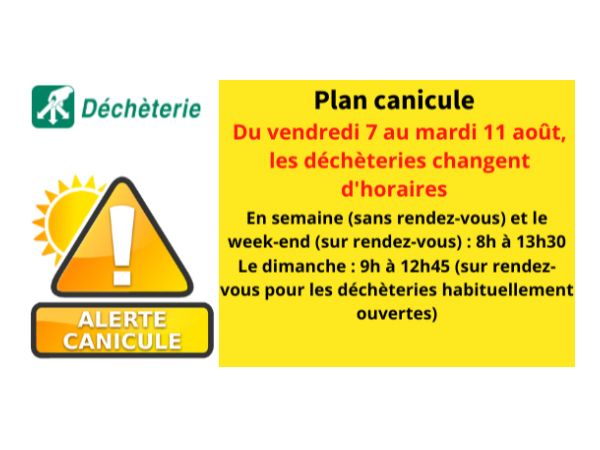 Déchèterie

ALERTE
CANICULE

Plan canicule

Du vendredi 7 au mardi 11 août, les déchèteries changent d'horaires

En semaine (sans rendez-vous) et le week-end (sur rendez-vous) : 8h à 13h30
Le dimanche : 9h à 12h45 (sur rendez-vous pour les déchèteries habituellement ouvertes)